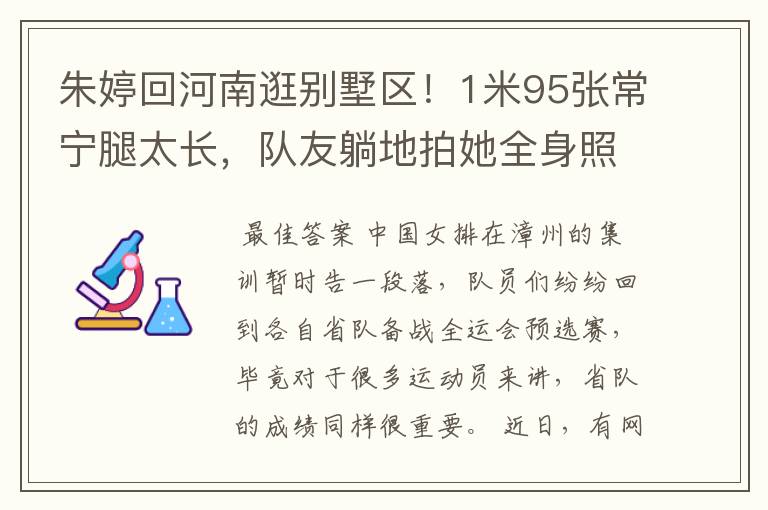 朱婷回河南逛别墅区！1米95张常宁腿太长，队友躺地拍她全身照

最佳答案 中国女排在漳州的集训暂时告一段落，队员们纷纷回到各自省队备战全运会预选赛，毕竟对于很多运动员来讲，省队的成绩同样很重要。 近日，有网